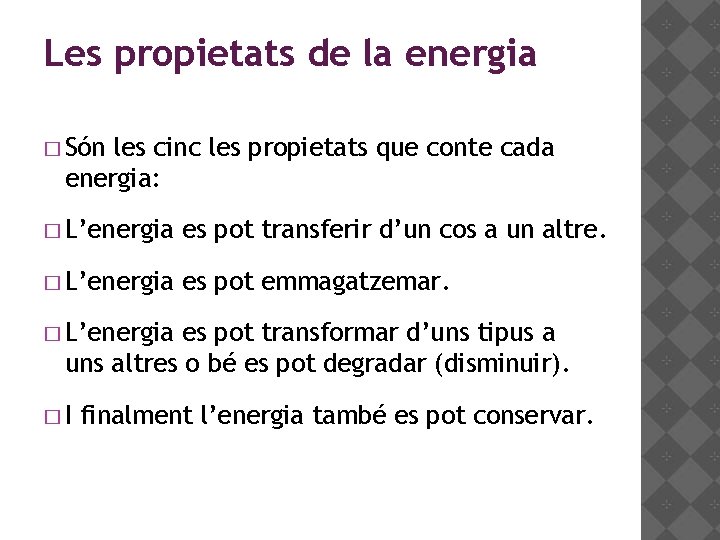 Les propietats de la energia

□ Són les cinc les propietats que conte cada energia:

□ L’energia es pot transferir d’un cos a un altre.

□ L’energia es pot emmagatzemar.

□ L’energia es pot transformar d’uns tipus a uns altres o bé es pot degradar (disminuir).

□ I finalment l’energia també es pot conservar.